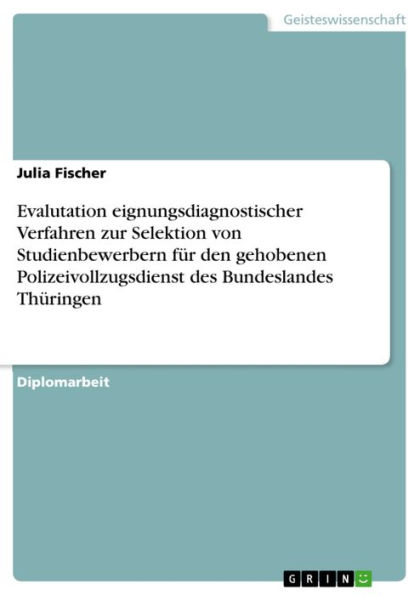 Geisteswissenschaft

Julia Fischer

Evalutation eignungsdiagnostischer Verfahren zur Selektion von Studienbewerbern für den gehobenen Polizeivollzugsdienst des Bundeslandes Thüringen

Diplomarbeit

GRIN